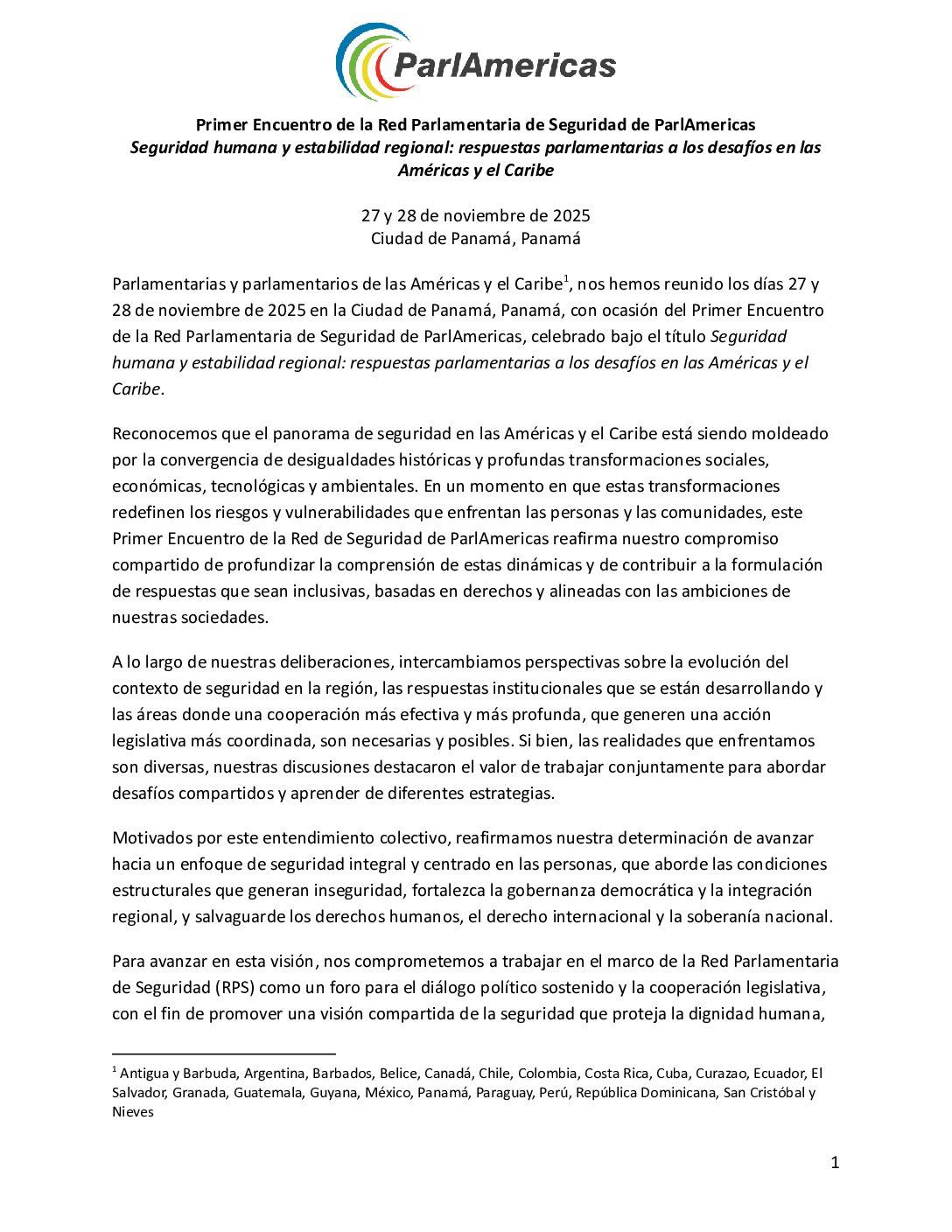 ParlAmericas

Primer Encuentro de la Red Parlamentaria de Seguridad de ParlAmericas
Seguridad humana y estabilidad regional: respuestas parlamentarias a los desafíos en las Américas y el Caribe

27 y 28 de noviembre de 2025
Ciudad de Panamá, Panamá

Parlamentarias y parlamentarios de las Américas y el Caribe$^1$, nos hemos reunido los días 27 y 28 de noviembre de 2025 en la Ciudad de Panamá, Panamá, con ocasión del Primer Encuentro de la Red Parlamentaria de Seguridad de ParlAmericas, celebrado bajo el título Seguridad humana y estabilidad regional: respuestas parlamentarias a los desafíos en las Américas y el Caribe.

Reconocemos que el panorama de seguridad en las Américas y el Caribe está siendo moldeado por la convergencia de desigualdades históricas y profundas transformaciones sociales, económicas, tecnológicas y ambientales. En un momento en que estas transformaciones redefinen los riesgos y vulnerabilidades que enfrentan las personas y las comunidades, este Primer Encuentro de la Red de Seguridad de ParlAmericas reafirma nuestro compromiso compartido de profundizar la comprensión de estas dinámicas y de contribuir a la formulación de respuestas que sean inclusivas, basadas en derechos y alineadas con las ambiciones de nuestras sociedades.

A lo largo de nuestras deliberaciones, intercambiamos perspectivas sobre la evolución del contexto de seguridad en la región, las respuestas institucionales que se están desarrollando y las áreas donde una cooperación más efectiva y más profunda, que generen una acción legislativa más coordinada, son necesarias y posibles. Si bien, las realidades que enfrentamos son diversas, nuestras discusiones destacaron el valor de trabajar conjuntamente para abordar desafíos compartidos y aprender de diferentes estrategias.

Motivados por este entendimiento colectivo, reafirmamos nuestra determinación de avanzar hacia un enfoque de seguridad integral y centrado en las personas, que aborde las condiciones estructurales que generan inseguridad, fortalezca la gobernanza democrática y la integración regional, y salvaguarde los derechos humanos, el derecho internacional y la soberanía nacional.

Para avanzar en esta visión, nos comprometemos a trabajar en el marco de la Red Parlamentaria de Seguridad (RPS) como un foro para el diálogo político sostenido y la cooperación legislativa, con el fin de promover una visión compartida de la seguridad que proteja la dignidad humana,

$^1$ Antigua y Barbuda, Argentina, Barbados, Belice, Canadá, Chile, Colombia, Costa Rica, Cuba, Curazao, Ecuador, El Salvador, Granada, Guatemala, Guyana, México, Panamá, Paraguay, Perú, República Dominicana, San Cristóbal y Nieves

1